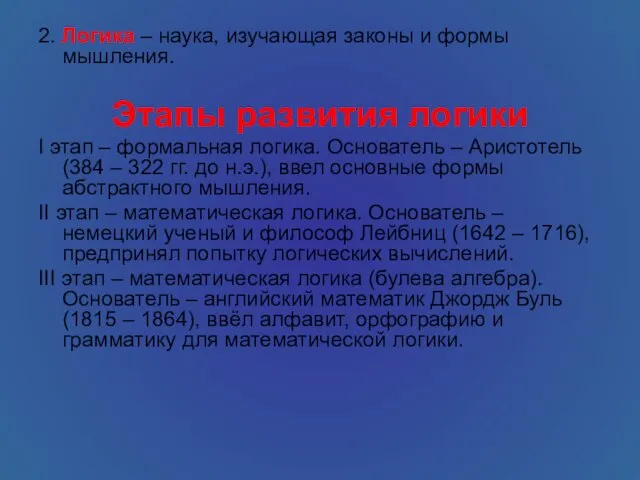 2. Логика – наука, изучающая законы и формы мышления.

Этапы развития логики

I этап – формальная логика. Основатель – Аристотель (384 – 322 гг. до н.э.), ввел основные формы абстрактного мышления.

II этап – математическая логика. Основатель – немецкий ученый и философ Лейбниц (1642 – 1716), предпринял попытку логических вычислений.

III этап – математическая логика (булева алгебра). Основатель – английский математик Джордж Буль (1815 – 1864), ввёл алфавит, орфографию и грамматику для математической логики.